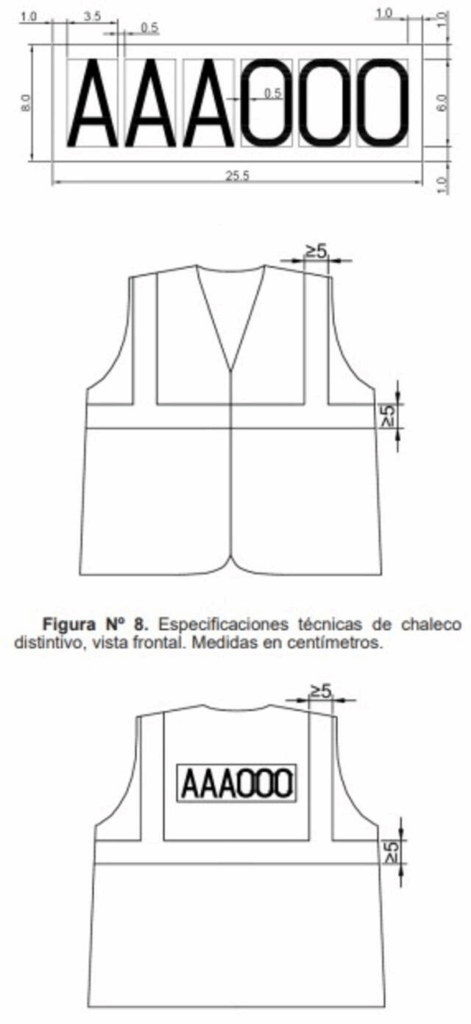 1.0
3.5
0.5
1.0
1.0
8.0
AAA000
0.5
6.0
25.5
1.0

≥5
≥5

**Figura Nº 8.** Especificaciones técnicas de chaleco distintivo, vista frontal. Medidas en centímetros.

≥5
AAA000
≥5